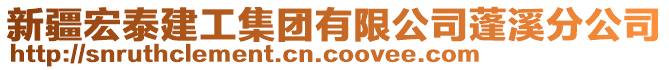 新疆宏泰建工集团有限公司蓬溪分公司
http://snruthclement.cn.coovee.com